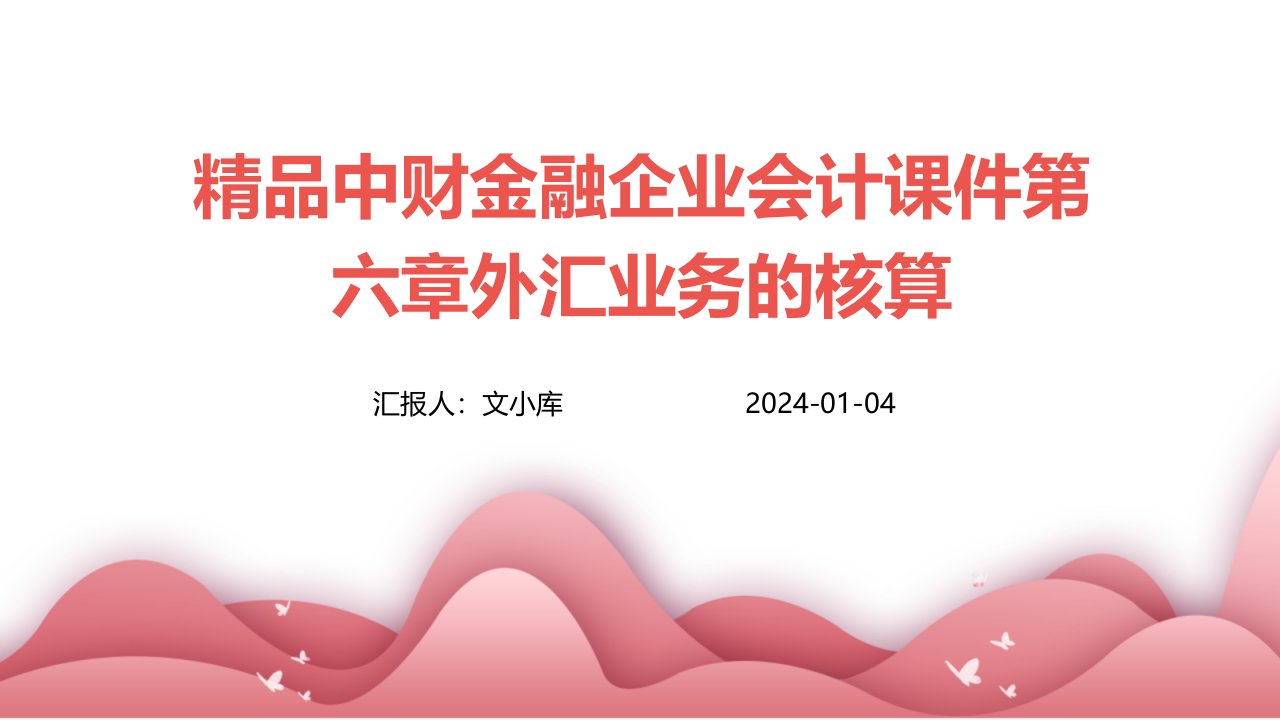 精品中财金融企业会计课件第六章外汇业务的核算

汇报人：文小库 2024-01-04